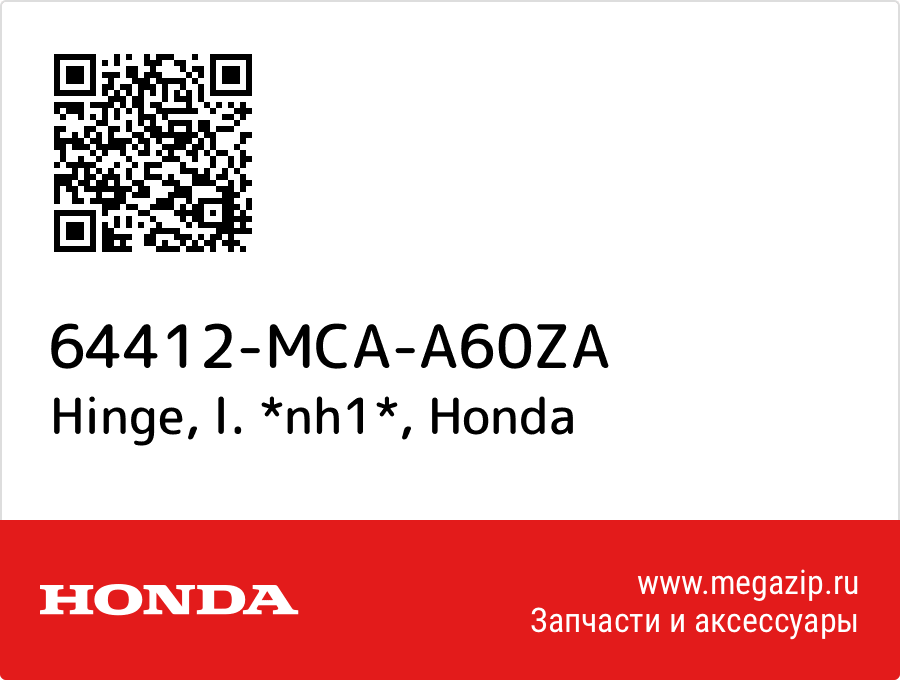 64412-MCA-A60ZA
Hinge, l. *nh1*, Honda

HONDA

www.megazip.ru
Запчасти и аксессуары